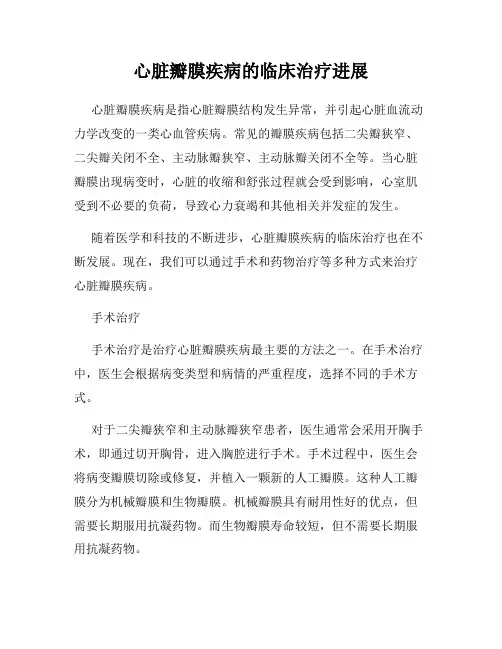 心脏瓣膜疾病的临床治疗进展

心脏瓣膜疾病是指心脏瓣膜结构发生异常，并引起心脏血流动力学改变的一类心血管疾病。常见的瓣膜疾病包括二尖瓣狭窄、二尖瓣关闭不全、主动脉瓣狭窄、主动脉瓣关闭不全等。当心脏瓣膜出现病变时，心脏的收缩和舒张过程就会受到影响，心室肌受到不必要的负荷，导致心力衰竭和其他相关并发症的发生。

随着医学和科技的不断进步，心脏瓣膜疾病的临床治疗也在不断发展。现在，我们可以通过手术和药物治疗等多种方式来治疗心脏瓣膜疾病。

手术治疗

手术治疗是治疗心脏瓣膜疾病最主要的方法之一。在手术治疗中，医生会根据病变类型和病情的严重程度，选择不同的手术方式。

对于二尖瓣狭窄和主动脉瓣狭窄患者，医生通常会采用开胸手术，即通过切开胸骨，进入胸腔进行手术。手术过程中，医生会将病变瓣膜切除或修复，并植入一颗新的人工瓣膜。这种人工瓣膜分为机械瓣膜和生物瓣膜。机械瓣膜具有耐用性好的优点，但需要长期服用抗凝药物。而生物瓣膜寿命较短，但不需要长期服用抗凝药物。